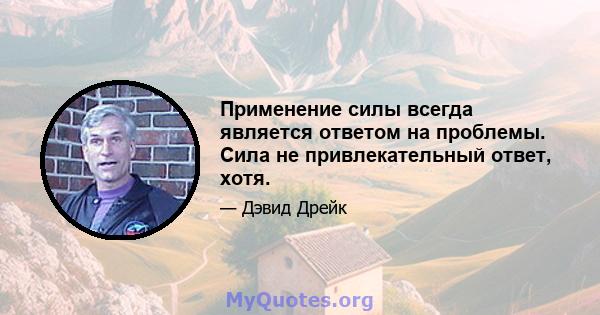 Применение силы всегда является ответом на проблемы. Сила не привлекательный ответ, хотя.

— Дэвид Дрейк

MyQuotes.org